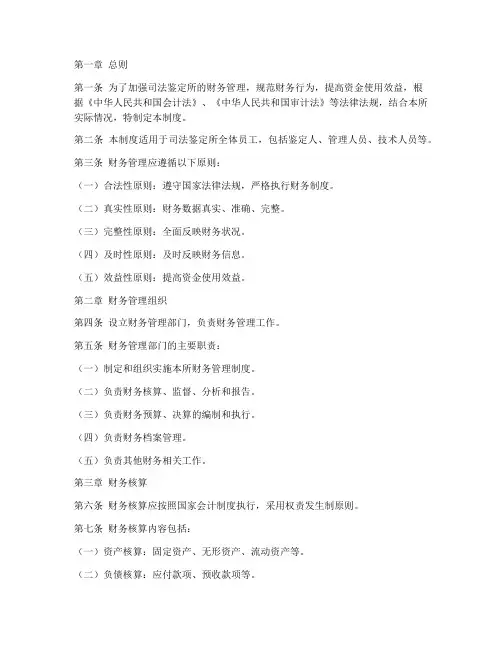 第一章 总则

第一条 为了加强司法鉴定所的财务管理，规范财务行为，提高资金使用效益，根据《中华人民共和国会计法》、《中华人民共和国审计法》等法律法规，结合本所实际情况，特制定本制度。

第二条 本制度适用于司法鉴定所全体员工，包括鉴定人、管理人员、技术人员等。

第三条 财务管理应遵循以下原则：

（一）合法性原则：遵守国家法律法规，严格执行财务制度。

（二）真实性原则：财务数据真实、准确、完整。

（三）完整性原则：全面反映财务状况。

（四）及时性原则：及时反映财务信息。

（五）效益性原则：提高资金使用效益。

第二章 财务管理组织

第四条 设立财务管理部门，负责财务管理工作。

第五条 财务管理部门的主要职责：

（一）制定和组织实施本所财务管理制度。

（二）负责财务核算、监督、分析和报告。

（三）负责财务预算、决算的编制和执行。

（四）负责财务档案管理。

（五）负责其他财务相关工作。

第三章 财务核算

第六条 财务核算应按照国家会计制度执行，采用权责发生制原则。

第七条 财务核算内容包括：

（一）资产核算：固定资产、无形资产、流动资产等。

（二）负债核算：应付款项、预收款项等。